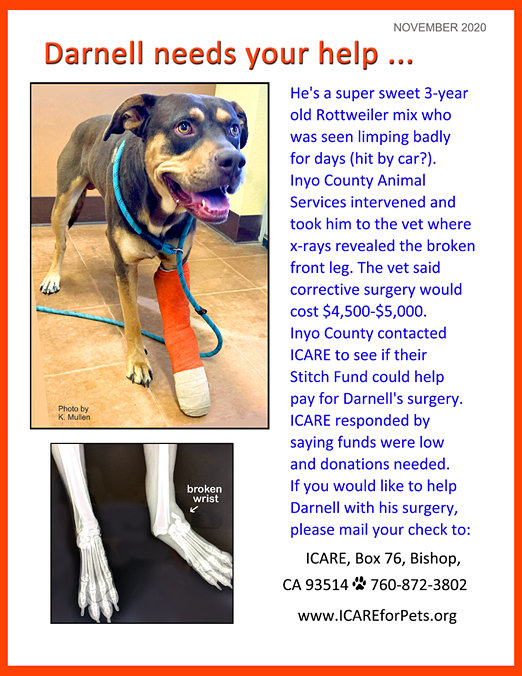 NOVEMBER 2020

Darnell needs your help ...

Photo by K. Mullen

broken wrist

He's a super sweet 3-year old Rottweiler mix who was seen limping badly for days (hit by car?). Inyo County Animal Services intervened and took him to the vet where x-rays revealed the broken front leg. The vet said corrective surgery would cost $4,500-$5,000. Inyo County contacted ICARE to see if their Stitch Fund could help pay for Darnell's surgery. ICARE responded by saying funds were low and donations needed. If you would like to help Darnell with his surgery, please mail your check to:

ICARE, Box 76, Bishop, CA 93514 760-872-3802

www.ICAREforPets.org